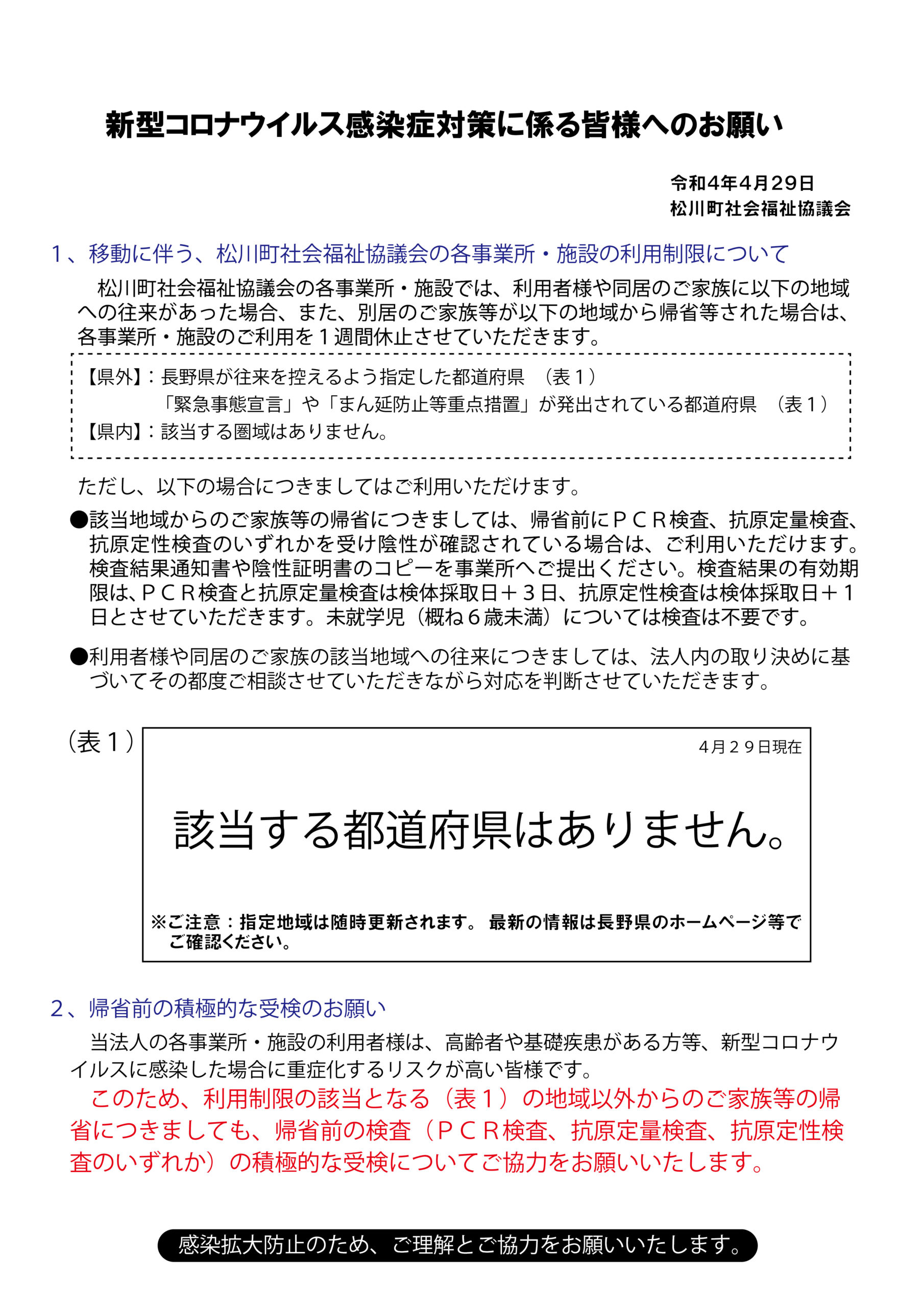 新型コロナウイルス感染症対策に係る皆様へのお願い

令和4年4月29日
松川町社会福祉協議会

1、移動に伴う、松川町社会福祉協議会の各事業所・施設の利用制限について

松川町社会福祉協議会の各事業所・施設では、利用者様や同居のご家族に以下の地域への往来があった場合、また、別居のご家族等が以下の地域から帰省等された場合は、各事業所・施設のご利用を１週間休止させていただきます。

【県外】：長野県が往来を控えるよう指定した都道府県　（表１）
「緊急事態宣言」や「まん延防止等重点措置」が発出されている都道府県　（表１）
【県内】：該当する圏域はありません。

ただし、以下の場合につきましてはご利用いただけます。

●該当地域からのご家族等の帰省につきましては、帰省前にＰＣＲ検査、抗原定量検査、抗原定性検査のいずれかを受け陰性が確認されている場合は、ご利用いただけます。検査結果通知書や陰性証明書のコピーを事業所へご提出ください。検査結果の有効期限は、ＰＣＲ検査と抗原定量検査は検体採取日＋３日、抗原定性検査は検体採取日＋１日とさせていただきます。未就学児（概ね６歳未満）については検査は不要です。

●利用者様や同居のご家族の該当地域への往来につきましては、法人内の取り決めに基づいてその都度ご相談させていただきながら対応を判断させていただきます。

（表１）

４月２９日現在

該当する都道府県はありません。

※ご注意：指定地域は随時更新されます。 最新の情報は長野県のホームページ等でご確認ください。

2、帰省前の積極的な受検のお願い

当法人の各事業所・施設の利用者様は、高齢者や基礎疾患がある方等、新型コロナウイルスに感染した場合に重症化するリスクが高い皆様です。

このため、利用制限の該当となる（表１）の地域以外からのご家族等の帰省につきましても、帰省前の検査（ＰＣＲ検査、抗原定量検査、抗原定性検査のいずれか）の積極的な受検についてご協力をお願いいたします。

感染拡大防止のため、ご理解とご協力をお願いいたします。